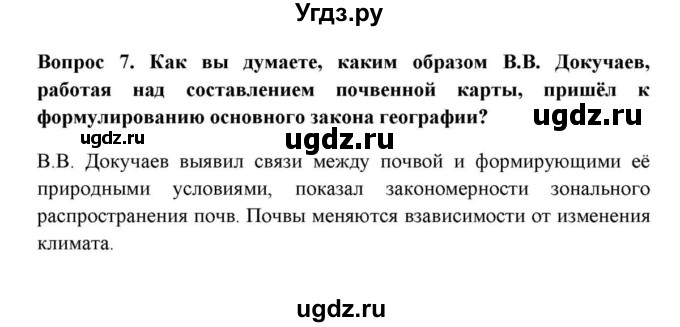 Угдз.ру

Вопрос 7. Как вы думаете, каким образом В.В. Докучаев, работая над составлением почвенной карты, пришёл к формулированию основного закона географии?

ugdz.ru

ugdz.ru

ugdz.ru

В.В. Докучаев выявил связи между почвой и формирующими её природными условиями, показал закономерности зонального распространения почв. Почвы меняются взависимости от изменения климата.

ugdz.ru